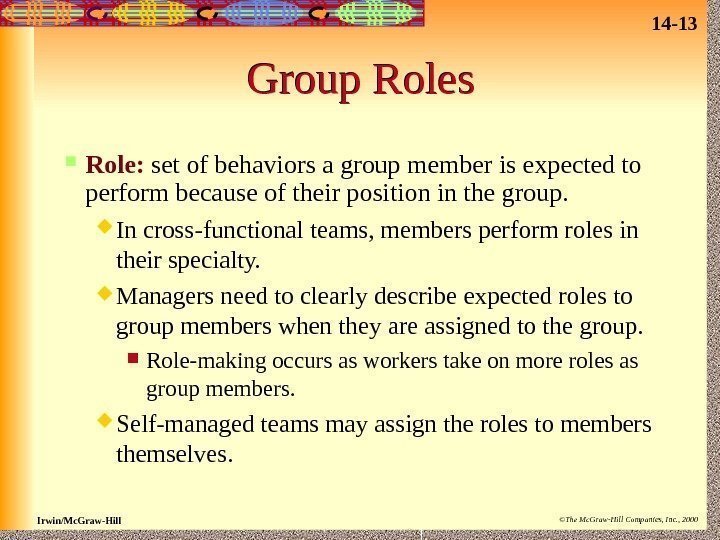 14-13

Group Roles

Role: set of behaviors a group member is expected to perform because of their position in the group.

In cross-functional teams, members perform roles in their specialty.

Managers need to clearly describe expected roles to group members when they are assigned to the group.

Role-making occurs as workers take on more roles as group members.

Self-managed teams may assign the roles to members themselves.

Irwin/McGraw-Hill

©The McGraw-Hill Companies, Inc., 2000